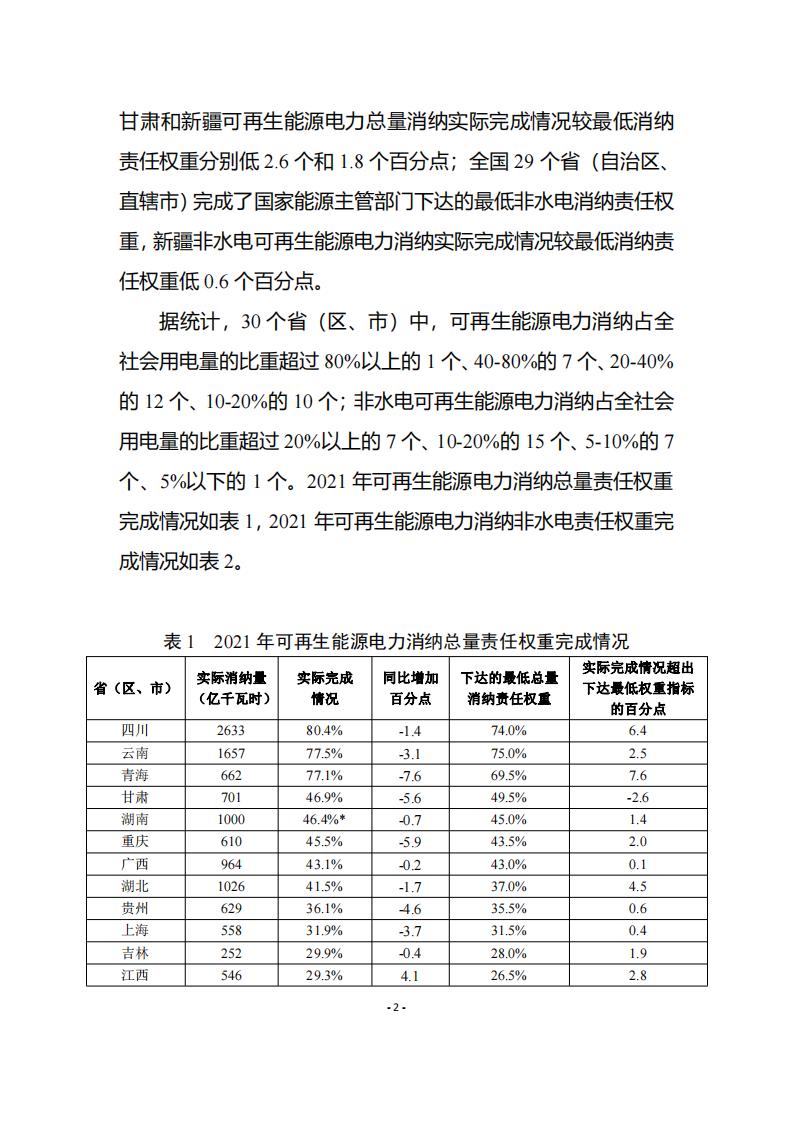 甘肃和新疆可再生能源电力总量消纳实际完成情况较最低消纳责任权重分别低 2.6 个和 1.8 个百分点；全国 29 个省（自治区、直辖市）完成了国家能源主管部门下达的最低非水电消纳责任权重，新疆非水电可再生能源电力消纳实际完成情况较最低消纳责任权重低 0.6 个百分点。

据统计，30 个省（区、市）中，可再生能源电力消纳占全社会用电量的比重超过 80%以上的 1 个、40-80%的 7 个、20-40%的 12 个、10-20%的 10 个；非水电可再生能源电力消纳占全社会用电量的比重超过 20%以上的 7 个、10-20%的 15 个、5-10%的 7 个、5%以下的 1 个。2021 年可再生能源电力消纳总量责任权重完成情况如表 1，2021 年可再生能源电力消纳非水电责任权重完成情况如表 2。

表 1　2021 年可再生能源电力消纳总量责任权重完成情况

| 省（区、市） | 实际消纳量（亿千瓦时） | 实际完成情况 | 同比增加百分点 | 下达的最低总量消纳责任权重 | 实际完成情况超出下达最低权重指标的百分点 |
|---|---|---|---|---|---|
| 四川 | 2633 | 80.4% | -1.4 | 74.0% | 6.4 |
| 云南 | 1657 | 77.5% | -3.1 | 75.0% | 2.5 |
| 青海 | 662 | 77.1% | -7.6 | 69.5% | 7.6 |
| 甘肃 | 701 | 46.9% | -5.6 | 49.5% | -2.6 |
| 湖南 | 1000 | 46.4%* | -0.7 | 45.0% | 1.4 |
| 重庆 | 610 | 45.5% | -5.9 | 43.5% | 2.0 |
| 广西 | 964 | 43.1% | -0.2 | 43.0% | 0.1 |
| 湖北 | 1026 | 41.5% | -1.7 | 37.0% | 4.5 |
| 贵州 | 629 | 36.1% | -4.6 | 35.5% | 0.6 |
| 上海 | 558 | 31.9% | -3.7 | 31.5% | 0.4 |
| 吉林 | 252 | 29.9% | -0.4 | 28.0% | 1.9 |
| 江西 | 546 | 29.3% | 4.1 | 26.5% | 2.8 |

- 2 -